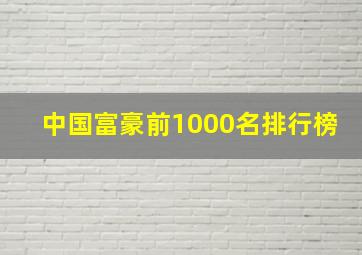 中国富豪前1000名排行榜